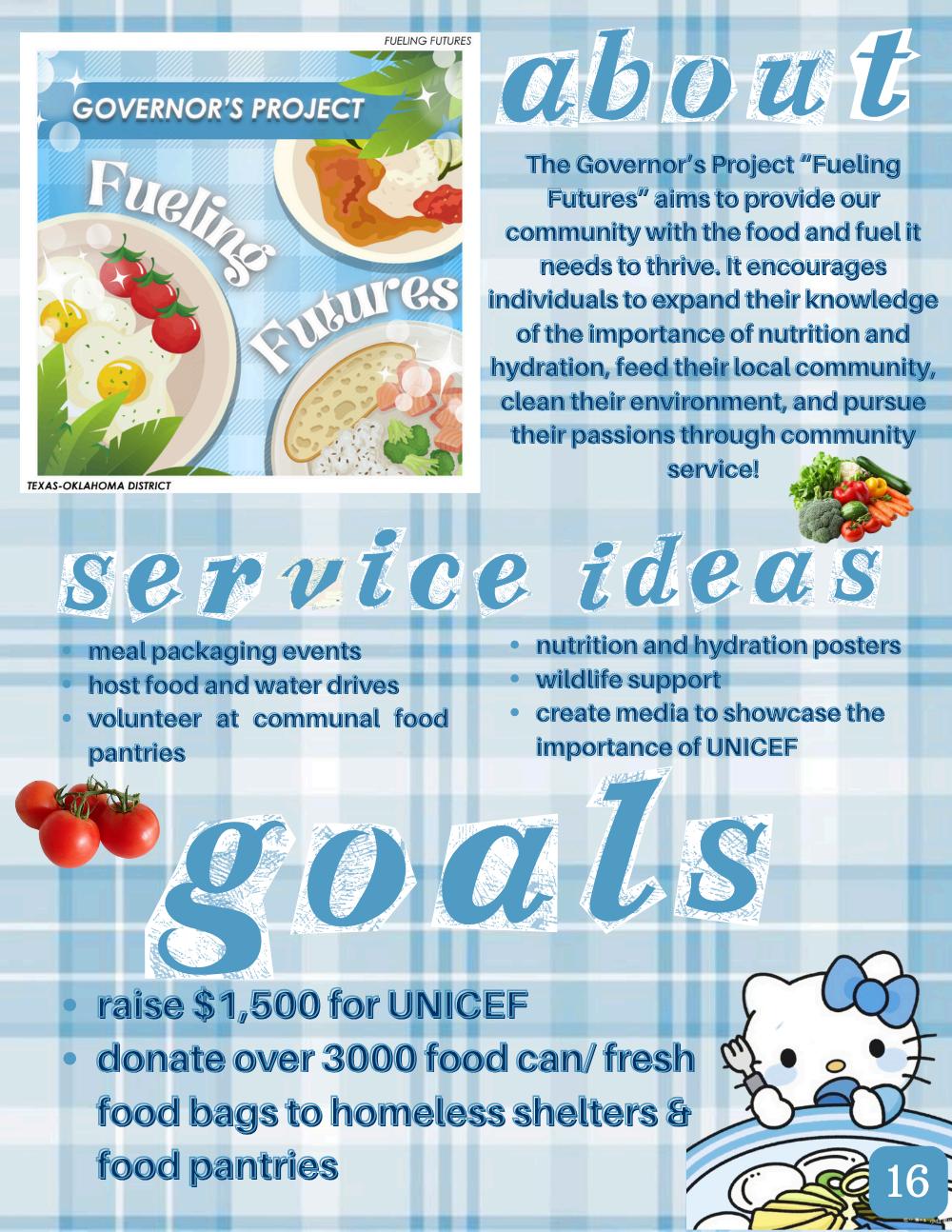 FUELING FUTURES

GOVERNOR'S PROJECT

Fueling Futures

TEXAS-OKLAHOMA DISTRICT

about

The Governor's Project "Fueling Futures" aims to provide our community with the food and fuel it needs to thrive. It encourages individuals to expand their knowledge of the importance of nutrition and hydration, feed their local community, clean their environment, and pursue their passions through community service!

service ideas

• meal packaging events
• host food and water drives
• volunteer at communal food pantries

• nutrition and hydration posters
• wildlife support
• create media to showcase the importance of UNICEF

goals

• raise $1,500 for UNICEF
• donate over 3000 food can/ fresh food bags to homeless shelters & food pantries

16